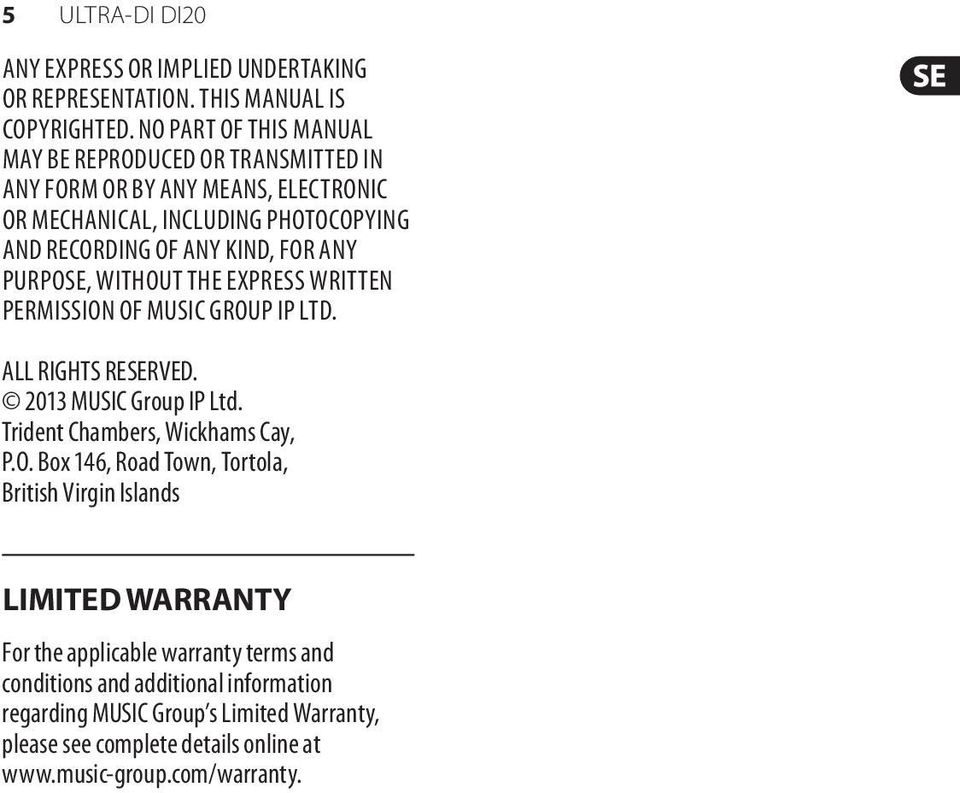 5 ULTRA-DI DI20

SE

ANY EXPRESS OR IMPLIED UNDERTAKING OR REPRESENTATION. THIS MANUAL IS COPYRIGHTED. NO PART OF THIS MANUAL MAY BE REPRODUCED OR TRANSMITTED IN ANY FORM OR BY ANY MEANS, ELECTRONIC OR MECHANICAL, INCLUDING PHOTOCOPYING AND RECORDING OF ANY KIND, FOR ANY PURPOSE, WITHOUT THE EXPRESS WRITTEN PERMISSION OF MUSIC GROUP IP LTD.

ALL RIGHTS RESERVED.
© 2013 MUSIC Group IP Ltd.
Trident Chambers, Wickhams Cay,
P.O. Box 146, Road Town, Tortola,
British Virgin Islands

LIMITED WARRANTY

For the applicable warranty terms and conditions and additional information regarding MUSIC Group's Limited Warranty, please see complete details online at www.music-group.com/warranty.